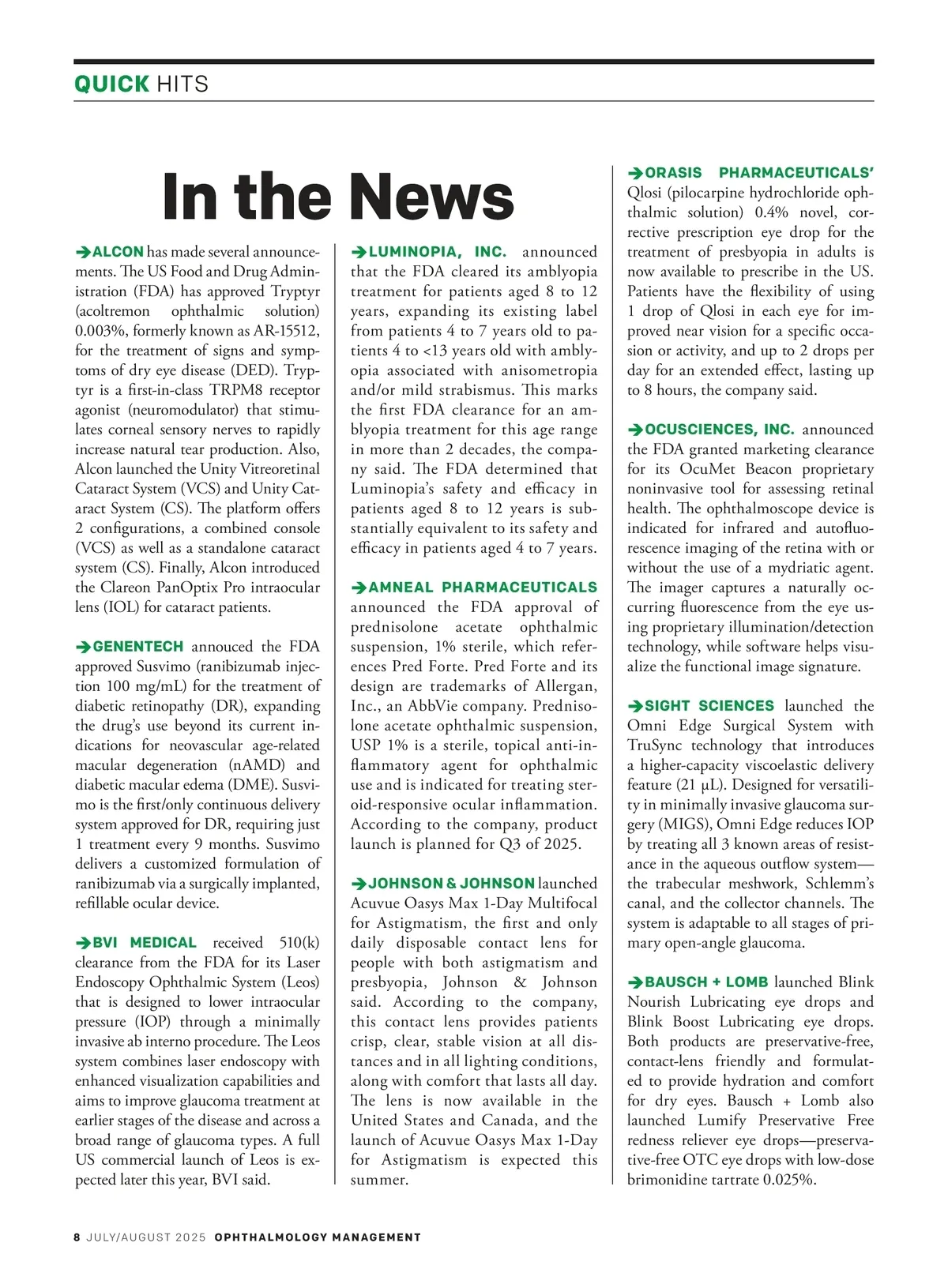 QUICK HITS

In the News

➔ALCON has made several announcements. The US Food and Drug Administration (FDA) has approved Tryptyr (acoltremon ophthalmic solution) 0.003%, formerly known as AR-15512, for the treatment of signs and symptoms of dry eye disease (DED). Tryptyr is a first-in-class TRPM8 receptor agonist (neuromodulator) that stimulates corneal sensory nerves to rapidly increase natural tear production. Also, Alcon launched the Unity Vitreoretinal Cataract System (VCS) and Unity Cataract System (CS). The platform offers 2 configurations, a combined console (VCS) as well as a standalone cataract system (CS). Finally, Alcon introduced the Clareon PanOptix Pro intraocular lens (IOL) for cataract patients.

➔GENENTECH annouced the FDA approved Susvimo (ranibizumab injection 100 mg/mL) for the treatment of diabetic retinopathy (DR), expanding the drug's use beyond its current indications for neovascular age-related macular degeneration (nAMD) and diabetic macular edema (DME). Susvimo is the first/only continuous delivery system approved for DR, requiring just 1 treatment every 9 months. Susvimo delivers a customized formulation of ranibizumab via a surgically implanted, refillable ocular device.

➔BVI MEDICAL received 510(k) clearance from the FDA for its Laser Endoscopy Ophthalmic System (Leos) that is designed to lower intraocular pressure (IOP) through a minimally invasive ab interno procedure. The Leos system combines laser endoscopy with enhanced visualization capabilities and aims to improve glaucoma treatment at earlier stages of the disease and across a broad range of glaucoma types. A full US commercial launch of Leos is expected later this year, BVI said.

➔LUMINOPIA, INC. announced that the FDA cleared its amblyopia treatment for patients aged 8 to 12 years, expanding its existing label from patients 4 to 7 years old to patients 4 to <13 years old with amblyopia associated with anisometropia and/or mild strabismus. This marks the first FDA clearance for an amblyopia treatment for this age range in more than 2 decades, the company said. The FDA determined that Luminopia's safety and efficacy in patients aged 8 to 12 years is substantially equivalent to its safety and efficacy in patients aged 4 to 7 years.

➔AMNEAL PHARMACEUTICALS announced the FDA approval of prednisolone acetate ophthalmic suspension, 1% sterile, which references Pred Forte. Pred Forte and its design are trademarks of Allergan, Inc., an AbbVie company. Prednisolone acetate ophthalmic suspension, USP 1% is a sterile, topical anti-inflammatory agent for ophthalmic use and is indicated for treating steroid-responsive ocular inflammation. According to the company, product launch is planned for Q3 of 2025.

➔JOHNSON & JOHNSON launched Acuvue Oasys Max 1-Day Multifocal for Astigmatism, the first and only daily disposable contact lens for people with both astigmatism and presbyopia, Johnson & Johnson said. According to the company, this contact lens provides patients crisp, clear, stable vision at all distances and in all lighting conditions, along with comfort that lasts all day. The lens is now available in the United States and Canada, and the launch of Acuvue Oasys Max 1-Day for Astigmatism is expected this summer.

➔ORASIS PHARMACEUTICALS' Qlosi (pilocarpine hydrochloride ophthalmic solution) 0.4% novel, corrective prescription eye drop for the treatment of presbyopia in adults is now available to prescribe in the US. Patients have the flexibility of using 1 drop of Qlosi in each eye for improved near vision for a specific occasion or activity, and up to 2 drops per day for an extended effect, lasting up to 8 hours, the company said.

➔OCUSCIENCES, INC. announced the FDA granted marketing clearance for its OcuMet Beacon proprietary noninvasive tool for assessing retinal health. The ophthalmoscope device is indicated for infrared and autofluorescence imaging of the retina with or without the use of a mydriatic agent. The imager captures a naturally occurring fluorescence from the eye using proprietary illumination/detection technology, while software helps visualize the functional image signature.

➔SIGHT SCIENCES launched the Omni Edge Surgical System with TruSync technology that introduces a higher-capacity viscoelastic delivery feature (21 µL). Designed for versatility in minimally invasive glaucoma surgery (MIGS), Omni Edge reduces IOP by treating all 3 known areas of resistance in the aqueous outflow system—the trabecular meshwork, Schlemm's canal, and the collector channels. The system is adaptable to all stages of primary open-angle glaucoma.

➔BAUSCH + LOMB launched Blink Nourish Lubricating eye drops and Blink Boost Lubricating eye drops. Both products are preservative-free, contact-lens friendly and formulated to provide hydration and comfort for dry eyes. Bausch + Lomb also launched Lumify Preservative Free redness reliever eye drops—preservative-free OTC eye drops with low-dose brimonidine tartrate 0.025%.

8 JULY/AUGUST 2025 OPHTHALMOLOGY MANAGEMENT